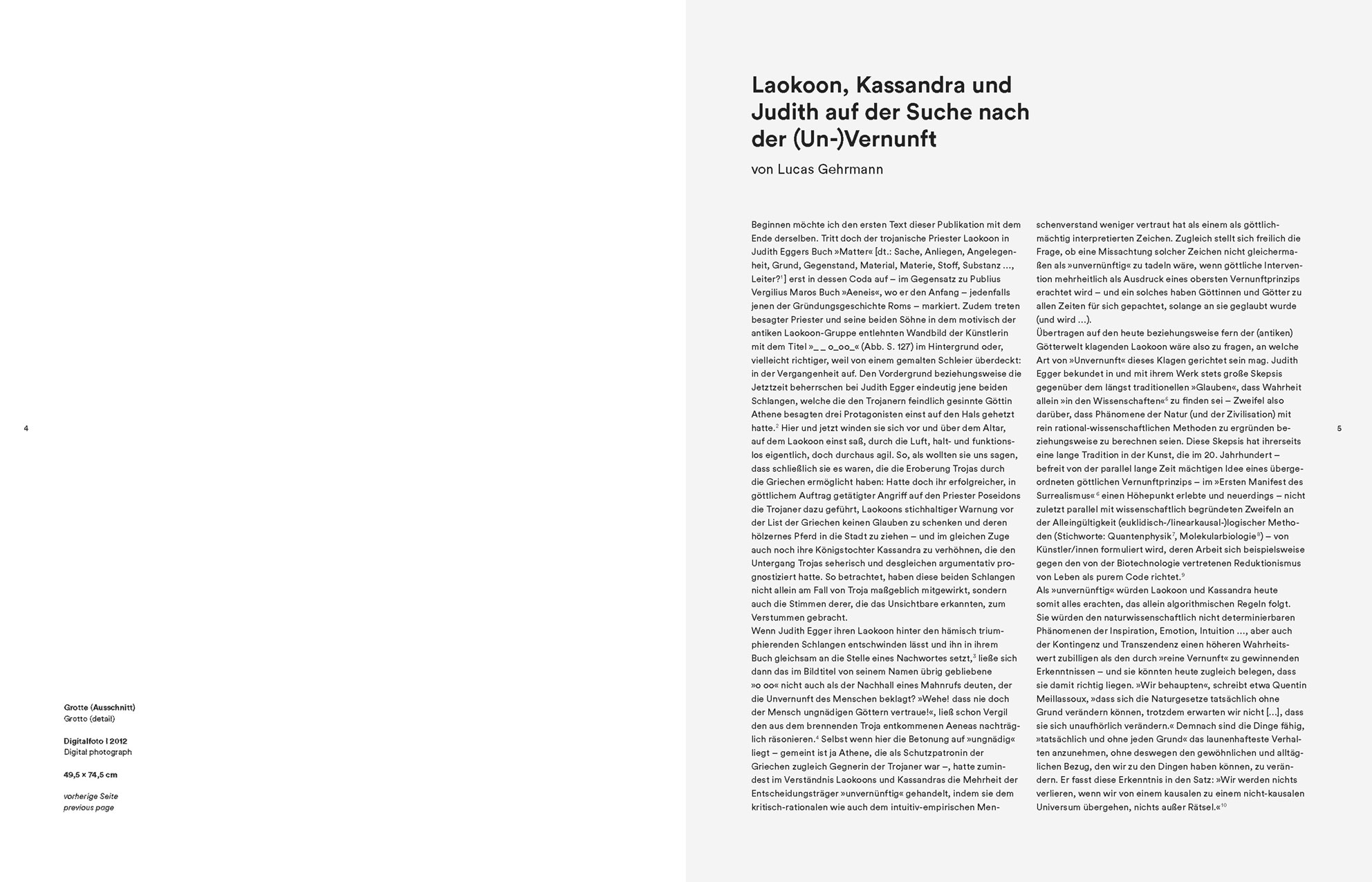 4

Grotte (Ausschnitt)
Grotto (detail)

Digitalfoto | 2012
Digital photograph

49,5 × 74,5 cm

vorherige Seite
previous page

Laokoon, Kassandra und Judith auf der Suche nach der (Un-)Vernunft

von Lucas Gehrmann

Beginnen möchte ich den ersten Text dieser Publikation mit dem Ende derselben. Tritt doch der trojanische Priester Laokoon in Judith Eggers Buch »Matter« [dt.: Sache, Anliegen, Angelegenheit, Grund, Gegenstand, Material, Materie, Stoff, Substanz ..., Leiter?$^1$] erst in dessen Coda auf – im Gegensatz zu Publius Vergilius Maros Buch »Aeneis«, wo er den Anfang – jedenfalls jenen der Gründungsgeschichte Roms – markiert. Zudem treten besagter Priester und seine beiden Söhne in dem motivisch der antiken Laokoon-Gruppe entlehnten Wandbild der Künstlerin mit dem Titel »_ _ o_oo_« (Abb. S. 127) im Hintergrund oder, vielleicht richtiger, weil von einem gemalten Schleier überdeckt: in der Vergangenheit auf. Den Vordergrund beziehungsweise die Jetztzeit beherrschen bei Judith Egger eindeutig jene beiden Schlangen, welche die den Trojanern feindlich gesinnte Göttin Athene besagten drei Protagonisten einst auf den Hals gehetzt hatte.$^2$ Hier und jetzt winden sie sich vor und über dem Altar, auf dem Laokoon einst saß, durch die Luft, halt- und funktionslos eigentlich, doch durchaus agil. So, als wollten sie uns sagen, dass schließlich sie es waren, die die Eroberung Trojas durch die Griechen ermöglicht haben: Hatte doch ihr erfolgreicher, in göttlichem Auftrag getätigter Angriff auf den Priester Poseidons die Trojaner dazu geführt, Laokoons stichhaltiger Warnung vor der List der Griechen keinen Glauben zu schenken und deren hölzernes Pferd in die Stadt zu ziehen – und im gleichen Zuge auch noch ihre Königstochter Kassandra zu verhöhnen, die den Untergang Trojas seherisch und desgleichen argumentativ prognostiziert hatte. So betrachtet, haben diese beiden Schlangen nicht allein am Fall von Troja maßgeblich mitgewirkt, sondern auch die Stimmen derer, die das Unsichtbare erkannten, zum Verstummen gebracht.
Wenn Judith Egger ihren Laokoon hinter den hämisch triumphierenden Schlangen entschwinden lässt und ihn in ihrem Buch gleichsam an die Stelle eines Nachwortes setzt,$^3$ ließe sich dann das im Bildtitel von seinem Namen übrig gebliebene »o oo« nicht auch als der Nachhall eines Mahnrufs deuten, der die Unvernunft des Menschen beklagt? »Wehe! dass nie doch der Mensch ungnädigen Göttern vertraue!«, ließ schon Vergil den aus dem brennenden Troja entkommenen Aeneas nachträglich räsonieren.$^4$ Selbst wenn hier die Betonung auf »ungnädig« liegt – gemeint ist ja Athene, die als Schutzpatronin der Griechen zugleich Gegnerin der Trojaner war –, hatte zumindest im Verständnis Laokoons und Kassandras die Mehrheit der Entscheidungsträger »unvernünftig« gehandelt, indem sie dem kritisch-rationalen wie auch dem intuitiv-empirischen Menschenverstand weniger vertraut hat als einem als göttlich-mächtig interpretierten Zeichen. Zugleich stellt sich freilich die Frage, ob eine Missachtung solcher Zeichen nicht gleichermaßen als »unvernünftig« zu tadeln wäre, wenn göttliche Intervention mehrheitlich als Ausdruck eines obersten Vernunftprinzips erachtet wird – und ein solches haben Göttinnen und Götter zu allen Zeiten für sich gepachtet, solange an sie geglaubt wurde (und wird ...).
Übertragen auf den heute beziehungsweise fern der (antiken) Götterwelt klagenden Laokoon wäre also zu fragen, an welche Art von »Unvernunft« dieses Klagen gerichtet sein mag. Judith Egger bekundet in und mit ihrem Werk stets große Skepsis gegenüber dem längst traditionellen »Glauben«, dass Wahrheit allein »in den Wissenschaften«$^5$ zu finden sei – Zweifel also darüber, dass Phänomene der Natur (und der Zivilisation) mit rein rational-wissenschaftlichen Methoden zu ergründen beziehungsweise zu berechnen seien. Diese Skepsis hat ihrerseits eine lange Tradition in der Kunst, die im 20. Jahrhundert – befreit von der parallel lange Zeit mächtigen Idee eines übergeordneten göttlichen Vernunftprinzips – im »Ersten Manifest des Surrealismus«$^6$ einen Höhepunkt erlebte und neuerdings – nicht zuletzt parallel mit wissenschaftlich begründeten Zweifeln an der Alleingültigkeit (euklidisch-/linearkausal-)logischer Methoden (Stichworte: Quantenphysik$^7$, Molekularbiologie$^8$) – von Künstler/innen formuliert wird, deren Arbeit sich beispielsweise gegen den von der Biotechnologie vertretenen Reduktionismus von Leben als purem Code richtet.$^9$
Als »unvernünftig« würden Laokoon und Kassandra heute somit alles erachten, das allein algorithmischen Regeln folgt. Sie würden den naturwissenschaftlich nicht determinierbaren Phänomenen der Inspiration, Emotion, Intuition ..., aber auch der Kontingenz und Transzendenz einen höheren Wahrheitswert zubilligen als den durch »reine Vernunft« zu gewinnenden Erkenntnissen – und sie könnten heute zugleich belegen, dass sie damit richtig liegen. »Wir behaupten«, schreibt etwa Quentin Meillassoux, »dass sich die Naturgesetze tatsächlich ohne Grund verändern können, trotzdem erwarten wir nicht [...], dass sie sich unaufhörlich verändern.« Demnach sind die Dinge fähig, »tatsächlich und ohne jeden Grund« das launenhafteste Verhalten anzunehmen, ohne deswegen den gewöhnlichen und alltäglichen Bezug, den wir zu den Dingen haben können, zu verändern. Er fasst diese Erkenntnis in den Satz: »Wir werden nichts verlieren, wenn wir von einem kausalen zu einem nicht-kausalen Universum übergehen, nichts außer Rätsel.«$^{10}$

5